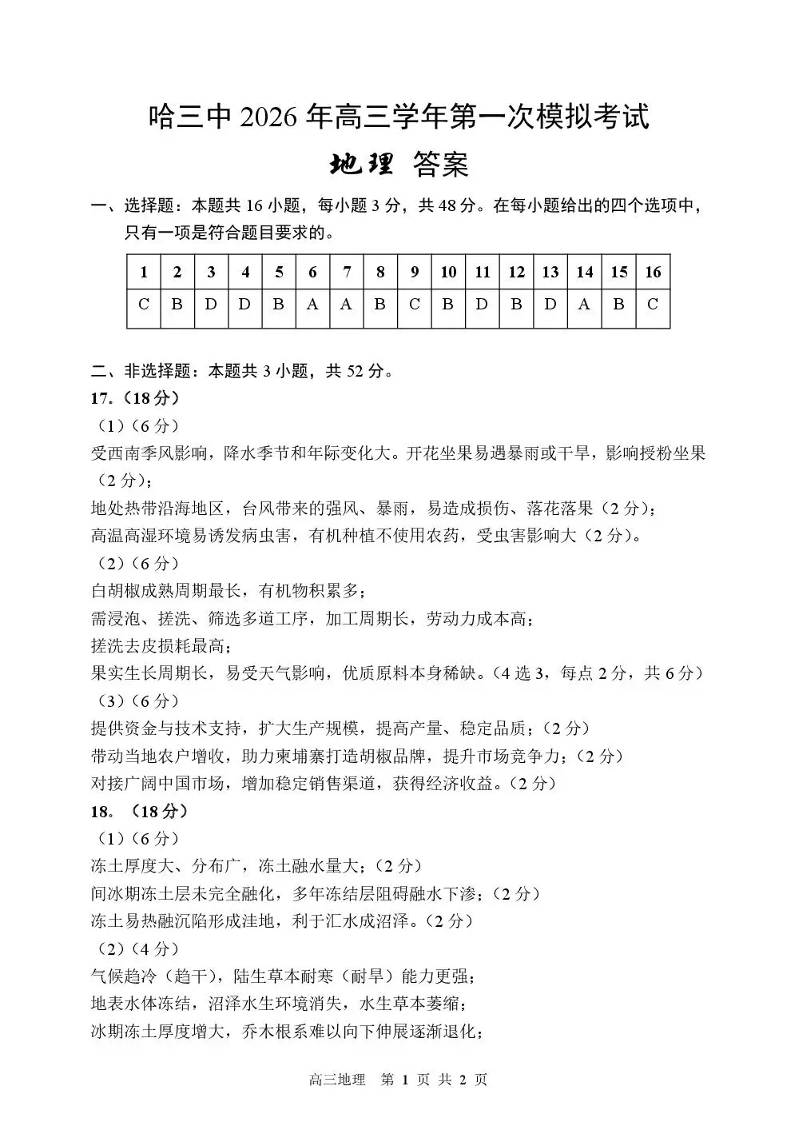 哈三中 2026 年高三学年第一次模拟考试

地理 答案

一、选择题：本题共 16 小题，每小题 3 分，共 48 分。在每小题给出的四个选项中，只有一项是符合题目要求的。

| 1 | 2 | 3 | 4 | 5 | 6 | 7 | 8 | 9 | 10 | 11 | 12 | 13 | 14 | 15 | 16 |
|---|---|---|---|---|---|---|---|---|---|---|---|---|---|---|---|
| C | B | D | D | B | A | A | B | C | B | D | B | D | A | B | C |

二、非选择题：本题共 3 小题，共 52 分。

17.（18 分）

（1）（6 分）

受西南季风影响，降水季节和年际变化大。开花坐果易遇暴雨或干旱，影响授粉坐果（2 分）；

地处热带沿海地区，台风带来的强风、暴雨，易造成损伤、落花落果（2 分）；

高温高湿环境易诱发病虫害，有机种植不使用农药，受虫害影响大（2 分）。

（2）（6 分）

白胡椒成熟周期最长，有机物积累多；

需浸泡、搓洗、筛选多道工序，加工周期长，劳动力成本高；

搓洗去皮损耗最高；

果实生长周期长，易受天气影响，优质原料本身稀缺。（4 选 3，每点 2 分，共 6 分）

（3）（6 分）

提供资金与技术支持，扩大生产规模，提高产量、稳定品质；（2 分）

带动当地农户增收，助力柬埔寨打造胡椒品牌，提升市场竞争力；（2 分）

对接广阔中国市场，增加稳定销售渠道，获得经济收益。（2 分）

18.（18 分）

（1）（6 分）

冻土厚度大、分布广，冻土融水量大；（2 分）

间冰期冻土层未完全融化，多年冻结层阻碍融水下渗；（2 分）

冻土易热融沉陷形成洼地，利于汇水成沼泽。（2 分）

（2）（4 分）

气候趋冷（趋干），陆生草本耐寒（耐旱）能力更强；

地表水体冻结，沼泽水生环境消失，水生草本萎缩；

冰期冻土厚度增大，乔木根系难以向下伸展逐渐退化；

高三地理 第 1 页 共 2 页